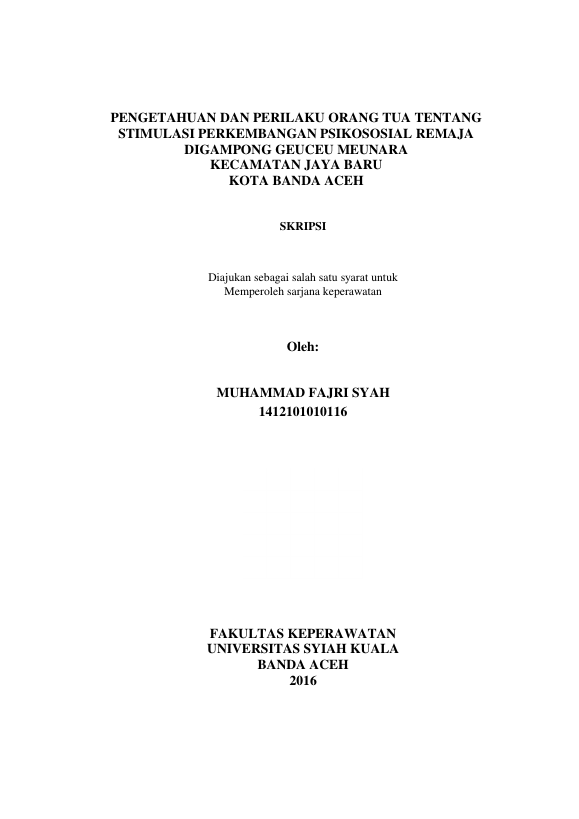 PENGETAHUAN DAN PERILAKU ORANG TUA TENTANG STIMULASI PERKEMBANGAN PSIKOSOSIAL REMAJA DIGAMPONG GEUCEU MEUNARA KECAMATAN JAYA BARU KOTA BANDA ACEH

SKRIPSI

Diajukan sebagai salah satu syarat untuk Memperoleh sarjana keperawatan

Oleh:

MUHAMMAD FAJRI SYAH
1412101010116

FAKULTAS KEPERAWATAN
UNIVERSITAS SYIAH KUALA
BANDA ACEH
2016